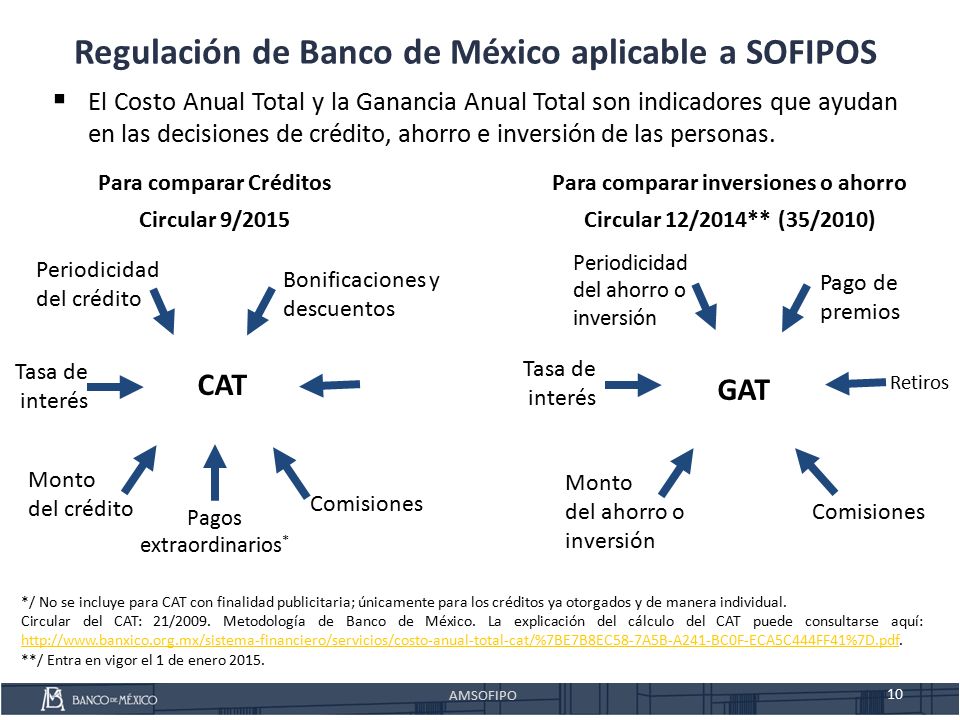 Regulación de Banco de México aplicable a SOFIPOS

▪ El Costo Anual Total y la Ganancia Anual Total son indicadores que ayudan en las decisiones de crédito, ahorro e inversión de las personas.

Para comparar Créditos
Circular 9/2015

Periodicidad del crédito

Bonificaciones y descuentos

Tasa de interés

CAT

Monto del crédito

Pagos extraordinarios*

Comisiones

Para comparar inversiones o ahorro
Circular 12/2014** (35/2010)

Periodicidad del ahorro o inversión

Pago de premios

Tasa de interés

GAT

Retiros

Monto del ahorro o inversión

Comisiones

*/ No se incluye para CAT con finalidad publicitaria; únicamente para los créditos ya otorgados y de manera individual.
Circular del CAT: 21/2009. Metodología de Banco de México. La explicación del cálculo del CAT puede consultarse aquí: http://www.banxico.org.mx/sistema-financiero/servicios/costo-anual-total-cat/%7BE7B8EC58-7A5B-A241-BC0F-ECA5C444FF41%7D.pdf.
**/ Entra en vigor el 1 de enero 2015.

BANCO DE MÉXICO

AMSOFIPO

10